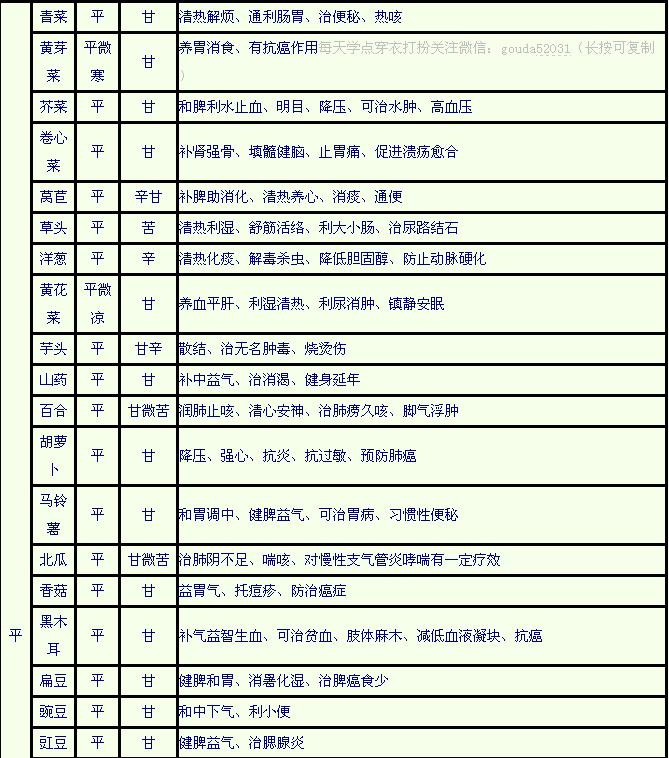 | 平 | 青菜 | 平 | 甘 | 清热解烦、通利肠胃、治便秘、热咳 |
|---|---|---|---|---|
| | 黄芽菜 | 平微寒 | 甘 | 养胃消食、有抗癌作用每天学点穿衣打扮关注微信：gouda52031（长按可复制） |
| | 芥菜 | 平 | 甘 | 和脾利水止血、明目、降压、可治水肿、高血压 |
| | 卷心菜 | 平 | 甘 | 补肾强骨、填髓健脑、止胃痛、促进溃疡愈合 |
| | 莴苣 | 平 | 辛甘 | 补脾助消化、清热养心、消痰、通便 |
| | 草头 | 平 | 苦 | 清热利湿、舒筋活络、利大小肠、治尿路结石 |
| | 洋葱 | 平 | 辛 | 清热化痰、解毒杀虫、降低胆固醇、防止动脉硬化 |
| | 黄花菜 | 平微凉 | 甘 | 养血平肝、利湿清热、利尿消肿、镇静安眠 |
| | 芋头 | 平 | 甘辛 | 散结、治无名肿毒、烧烫伤 |
| | 山药 | 平 | 甘 | 补中益气、治消渴、健身延年 |
| | 百合 | 平 | 甘微苦 | 润肺止咳、清心安神、治肺痨久咳、脚气浮肿 |
| | 胡萝卜 | 平 | 甘 | 降压、强心、抗炎、抗过敏、预防肺癌 |
| | 马铃薯 | 平 | 甘 | 和胃调中、健脾益气、可治胃病、习惯性便秘 |
| | 北瓜 | 平 | 甘微苦 | 治肺阴不足、喘咳、对慢性支气管炎哮喘有一定疗效 |
| | 香菇 | 平 | 甘 | 益胃气、托痘疹、防治癌症 |
| | 黑木耳 | 平 | 甘 | 补气益智生血、可治贫血、肢体麻木、减低血液凝块、抗癌 |
| | 扁豆 | 平 | 甘 | 健脾和胃、消暑化湿、治脾癌食少 |
| | 豌豆 | 平 | 甘 | 和中下气、利小便 |
| | 豇豆 | 平 | 甘 | 健脾益气、治腮腺炎 |